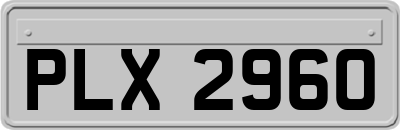 PLX 2960